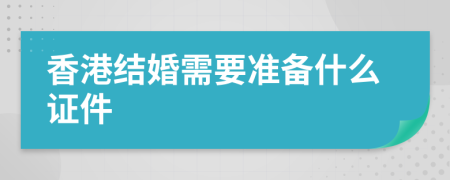 香港结婚需要准备什么证件